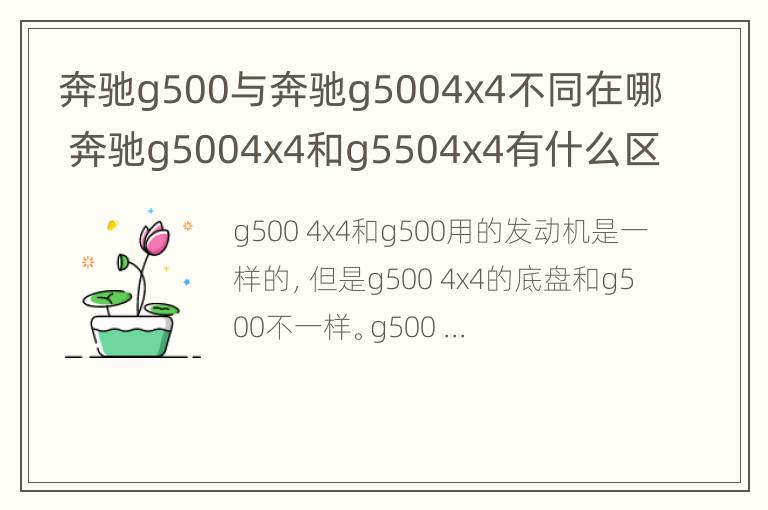 奔驰g500与奔驰g5004x4不同在哪 奔驰g5004x4和g5504x4有什么区

g500 4x4和g500用的发动机是一样的，但是g500 4x4的底盘和g500不一样。g500 ...